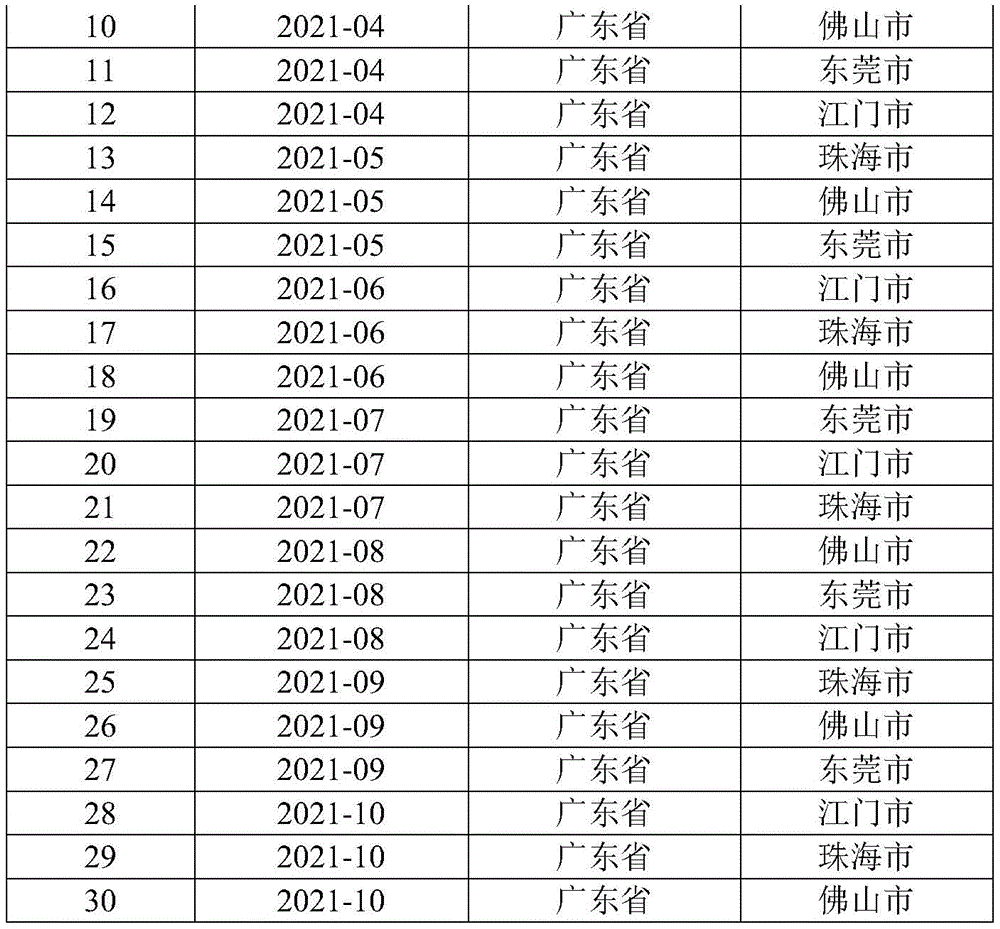 | 10 | 2021-04 | 广东省 | 佛山市 |
|---|---|---|---|
| 11 | 2021-04 | 广东省 | 东莞市 |
| 12 | 2021-04 | 广东省 | 江门市 |
| 13 | 2021-05 | 广东省 | 珠海市 |
| 14 | 2021-05 | 广东省 | 佛山市 |
| 15 | 2021-05 | 广东省 | 东莞市 |
| 16 | 2021-06 | 广东省 | 江门市 |
| 17 | 2021-06 | 广东省 | 珠海市 |
| 18 | 2021-06 | 广东省 | 佛山市 |
| 19 | 2021-07 | 广东省 | 东莞市 |
| 20 | 2021-07 | 广东省 | 江门市 |
| 21 | 2021-07 | 广东省 | 珠海市 |
| 22 | 2021-08 | 广东省 | 佛山市 |
| 23 | 2021-08 | 广东省 | 东莞市 |
| 24 | 2021-08 | 广东省 | 江门市 |
| 25 | 2021-09 | 广东省 | 珠海市 |
| 26 | 2021-09 | 广东省 | 佛山市 |
| 27 | 2021-09 | 广东省 | 东莞市 |
| 28 | 2021-10 | 广东省 | 江门市 |
| 29 | 2021-10 | 广东省 | 珠海市 |
| 30 | 2021-10 | 广东省 | 佛山市 |